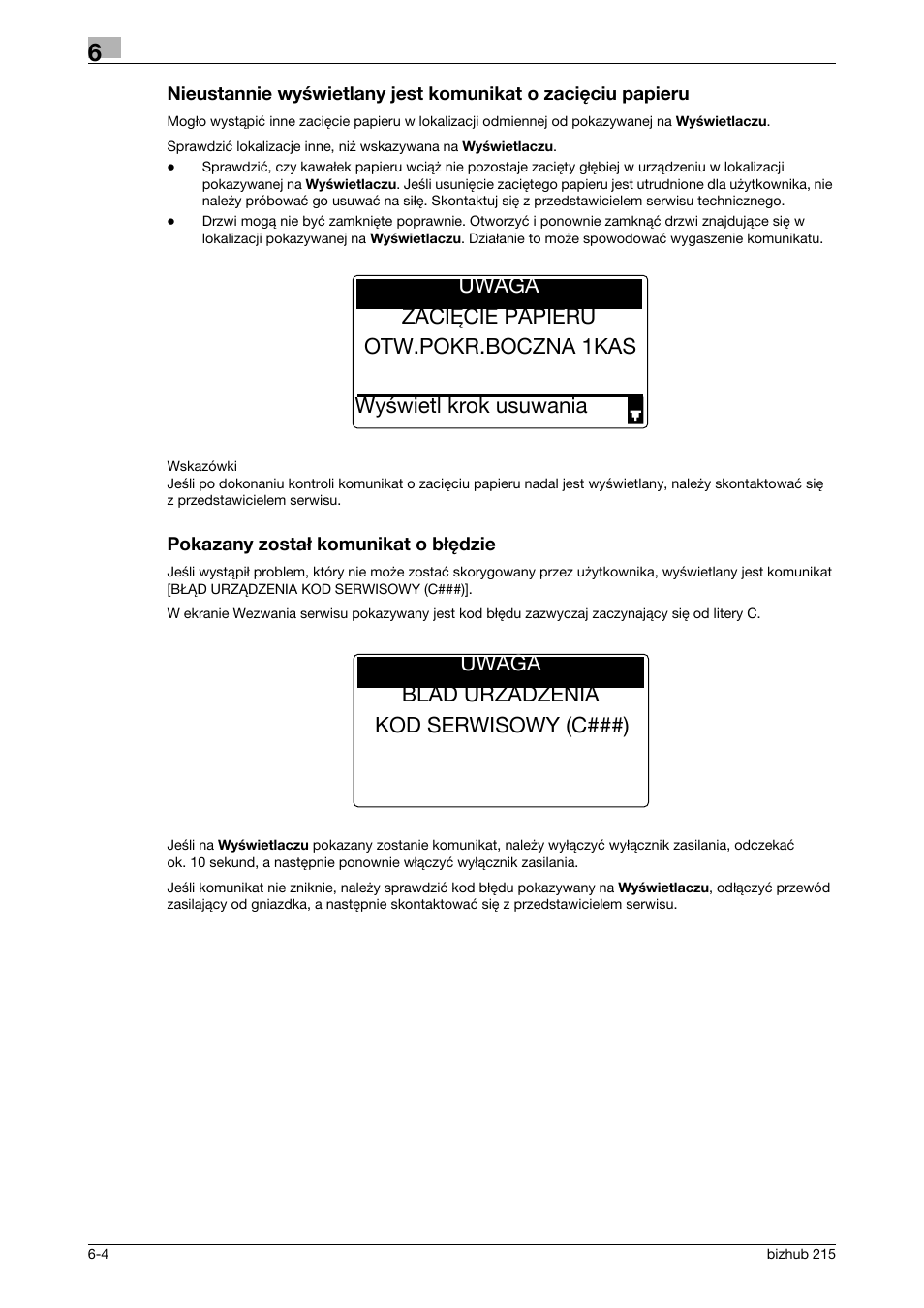 6

Nieustannie wyświetlany jest komunikat o zacięciu papieru

Mogło wystąpić inne zacięcie papieru w lokalizacji odmiennej od pokazywanej na Wyświetlaczu.

Sprawdzić lokalizacje inne, niż wskazywana na Wyświetlaczu.

• Sprawdzić, czy kawałek papieru wciąż nie pozostaje zacięty głębiej w urządzeniu w lokalizacji pokazywanej na Wyświetlaczu. Jeśli usunięcie zaciętego papieru jest utrudnione dla użytkownika, nie należy próbować go usuwać na siłę. Skontaktuj się z przedstawicielem serwisu technicznego.
• Drzwi mogą nie być zamknięte poprawnie. Otworzyć i ponownie zamknąć drzwi znajdujące się w lokalizacji pokazywanej na Wyświetlaczu. Działanie to może spowodować wygaszenie komunikatu.

UWAGA
ZACIĘCIE PAPIERU
OTW.POKR.BOCZNA 1KAS
Wyświetl krok usuwania

Wskazówki
Jeśli po dokonaniu kontroli komunikat o zacięciu papieru nadal jest wyświetlany, należy skontaktować się z przedstawicielem serwisu.

Pokazany został komunikat o błędzie

Jeśli wystąpił problem, który nie może zostać skorygowany przez użytkownika, wyświetlany jest komunikat [BŁĄD URZĄDZENIA KOD SERWISOWY (C###)].

W ekranie Wezwania serwisu pokazywany jest kod błędu zazwyczaj zaczynający się od litery C.

UWAGA
BŁĄD URZĄDZENIA
KOD SERWISOWY (C###)

Jeśli na Wyświetlaczu pokazany zostanie komunikat, należy wyłączyć wyłącznik zasilania, odczekać ok. 10 sekund, a następnie ponownie włączyć wyłącznik zasilania.

Jeśli komunikat nie zniknie, należy sprawdzić kod błędu pokazywany na Wyświetlaczu, odłączyć przewód zasilający od gniazdka, a następnie skontaktować się z przedstawicielem serwisu.

6-4 bizhub 215